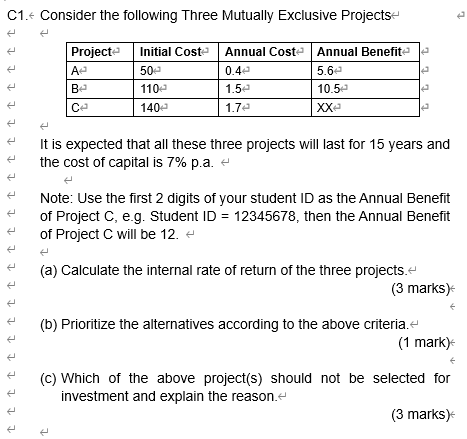 C1. Consider the following Three Mutually Exclusive Projects

| Project | Initial Cost | Annual Cost | Annual Benefit |
|---|---|---|---|
| A | 50 | 0.4 | 5.6 |
| B | 110 | 1.5 | 10.5 |
| C | 140 | 1.7 | XX |

It is expected that all these three projects will last for 15 years and the cost of capital is 7% p.a.

Note: Use the first 2 digits of your student ID as the Annual Benefit of Project C, e.g. Student ID = 12345678, then the Annual Benefit of Project C will be 12.

(a) Calculate the internal rate of return of the three projects.
(3 marks)

(b) Prioritize the alternatives according to the above criteria.
(1 mark)

(c) Which of the above project(s) should not be selected for investment and explain the reason.
(3 marks)